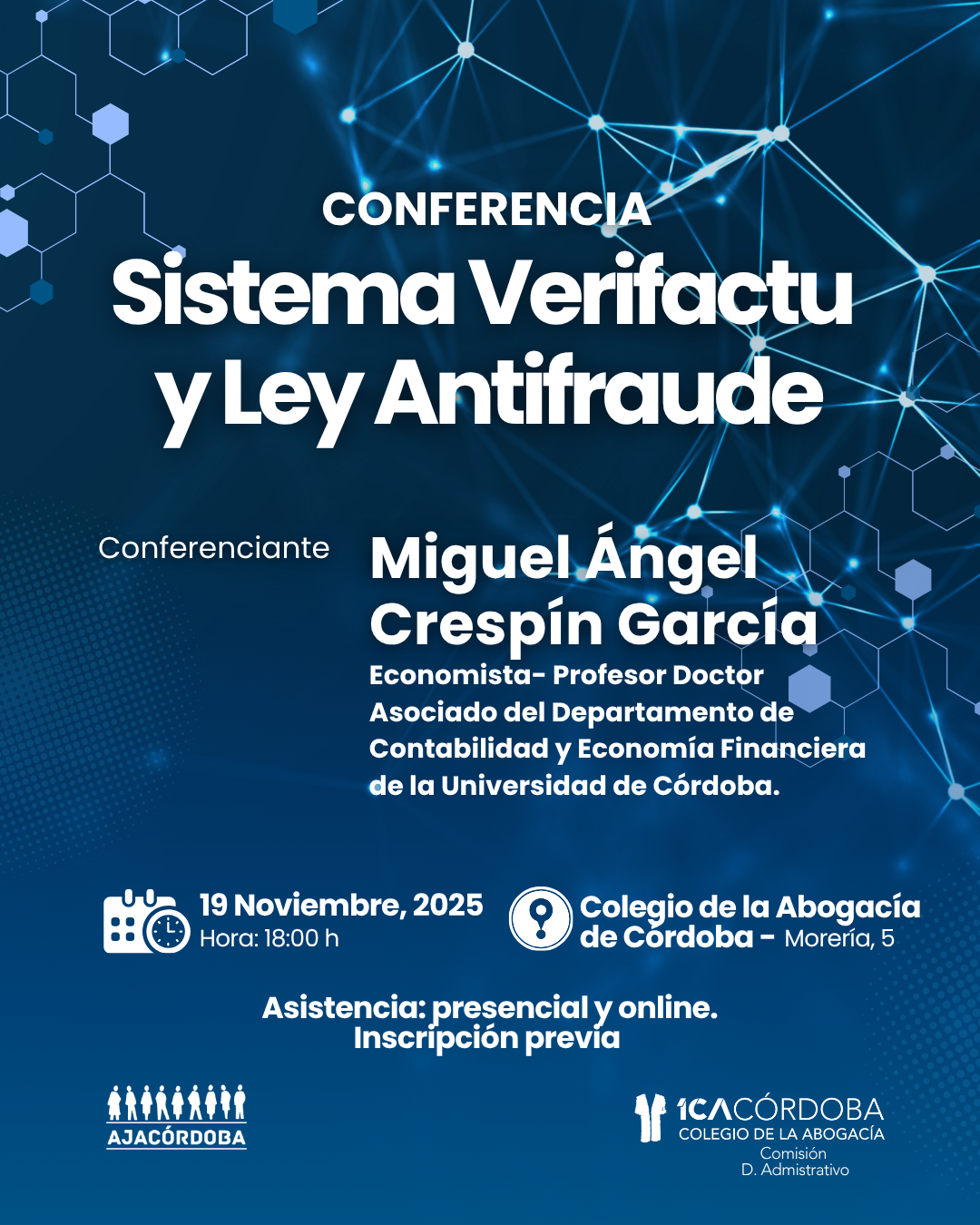 CONFERENCIA
Sistema Verifactu y Ley Antifraude

Conferenciante

Miguel Ángel Crespín García
Economista- Profesor Doctor Asociado del Departamento de Contabilidad y Economía Financiera de la Universidad de Córdoba.

19 Noviembre, 2025
Hora: 18:00 h

Colegio de la Abogacía de Córdoba - Morería, 5

Asistencia: presencial y online.
Inscripción previa

AJACÓRDOBA

ICACÓRDOBA
COLEGIO DE LA ABOGACÍA
Comisión
D. Admistrativo